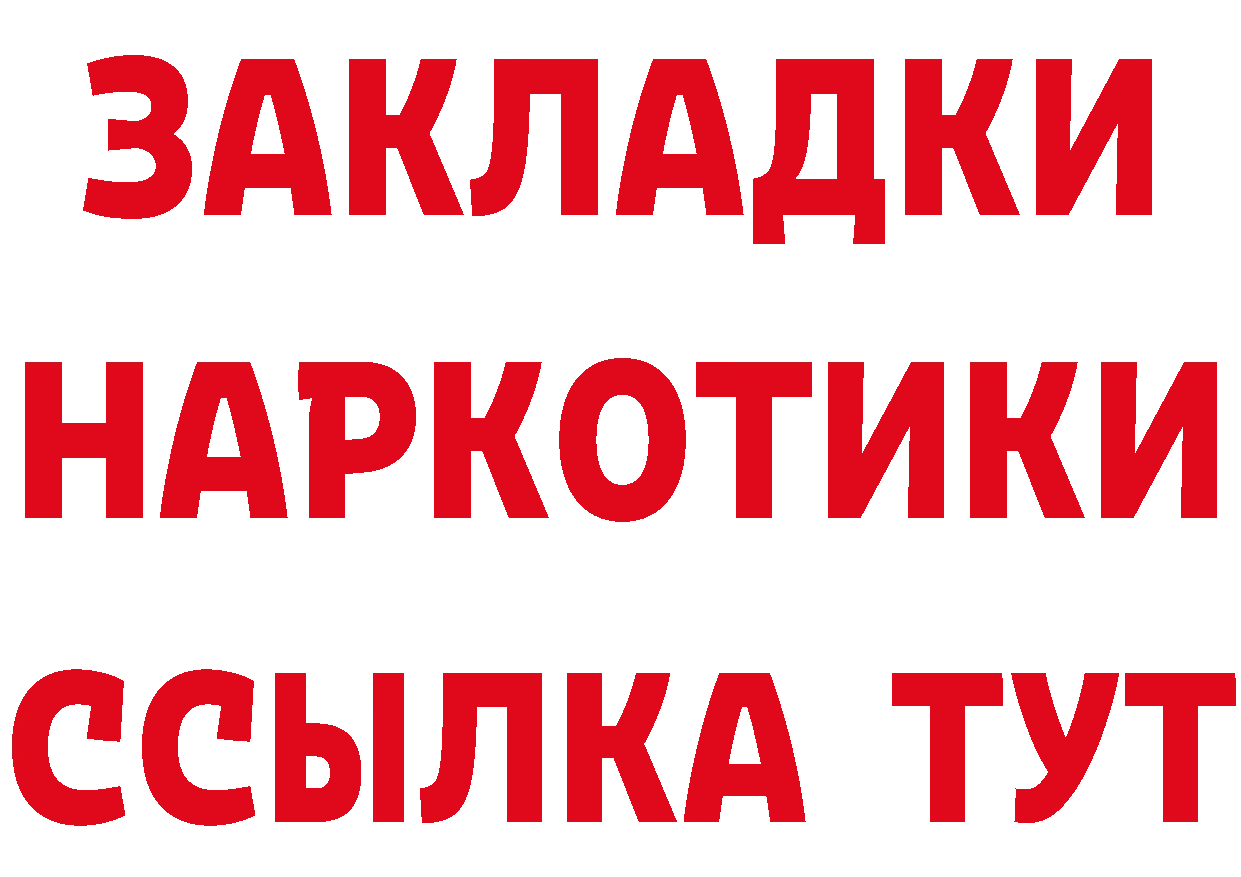 ЗАКЛАДКИ НАРКОТИКИ ССЫЛКА ТУТ